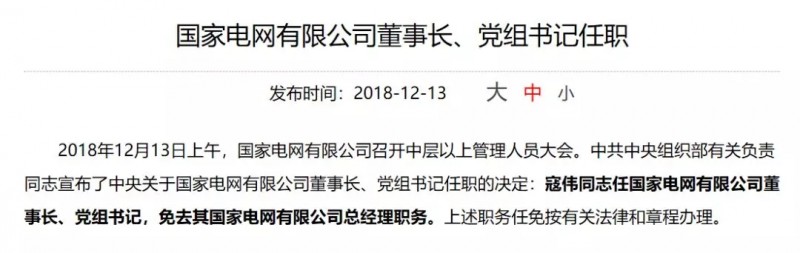 国家电网有限公司董事长、党组书记任职

发布时间：2018-12-13　大 中 小

2018年12月13日上午，国家电网有限公司召开中层以上管理人员大会。中共中央组织部有关负责同志宣布了中央关于国家电网有限公司董事长、党组书记任职的决定：寇伟同志任国家电网有限公司董事长、党组书记，免去其国家电网有限公司总经理职务。上述职务任免按有关法律和章程办理。